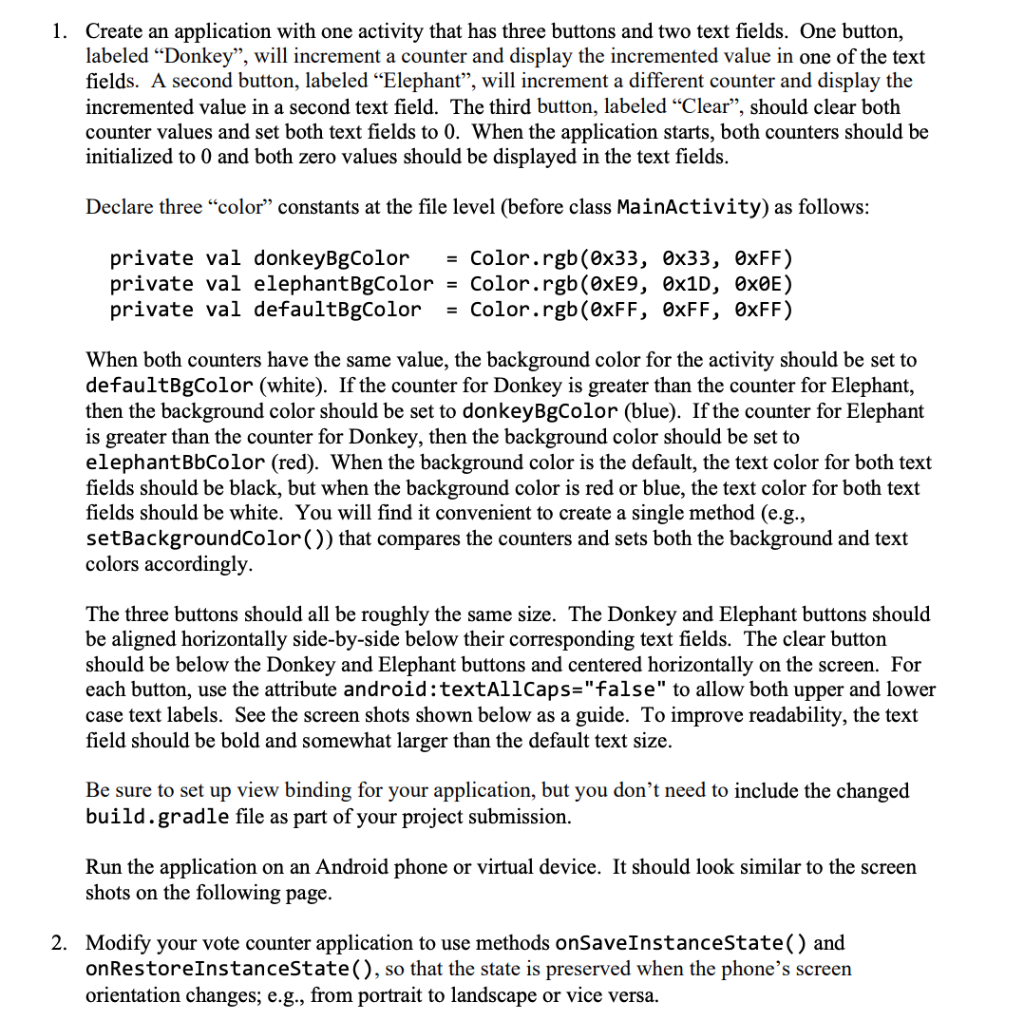 1. Create an application with one activity that has three buttons and two text fields. One button, labeled “Donkey”, will increment a counter and display the incremented value in one of the text fields. A second button, labeled “Elephant”, will increment a different counter and display the incremented value in a second text field. The third button, labeled “Clear”, should clear both counter values and set both text fields to 0. When the application starts, both counters should be initialized to 0 and both zero values should be displayed in the text fields.

Declare three “color” constants at the file level (before class MainActivity) as follows:

private val donkeyBgColor   = Color.rgb(0x33, 0x33, 0xFF)
private val elephantBgColor = Color.rgb(0xE9, 0x1D, 0x0E)
private val defaultBgColor  = Color.rgb(0xFF, 0xFF, 0xFF)

When both counters have the same value, the background color for the activity should be set to defaultBgColor (white). If the counter for Donkey is greater than the counter for Elephant, then the background color should be set to donkeyBgColor (blue). If the counter for Elephant is greater than the counter for Donkey, then the background color should be set to elephantBbColor (red). When the background color is the default, the text color for both text fields should be black, but when the background color is red or blue, the text color for both text fields should be white. You will find it convenient to create a single method (e.g., setBackgroundColor()) that compares the counters and sets both the background and text colors accordingly.

The three buttons should all be roughly the same size. The Donkey and Elephant buttons should be aligned horizontally side-by-side below their corresponding text fields. The clear button should be below the Donkey and Elephant buttons and centered horizontally on the screen. For each button, use the attribute android:textAllCaps="false" to allow both upper and lower case text labels. See the screen shots shown below as a guide. To improve readability, the text field should be bold and somewhat larger than the default text size.

Be sure to set up view binding for your application, but you don’t need to include the changed build.gradle file as part of your project submission.

Run the application on an Android phone or virtual device. It should look similar to the screen shots on the following page.

2. Modify your vote counter application to use methods onSaveInstanceState() and onRestoreInstanceState(), so that the state is preserved when the phone’s screen orientation changes; e.g., from portrait to landscape or vice versa.